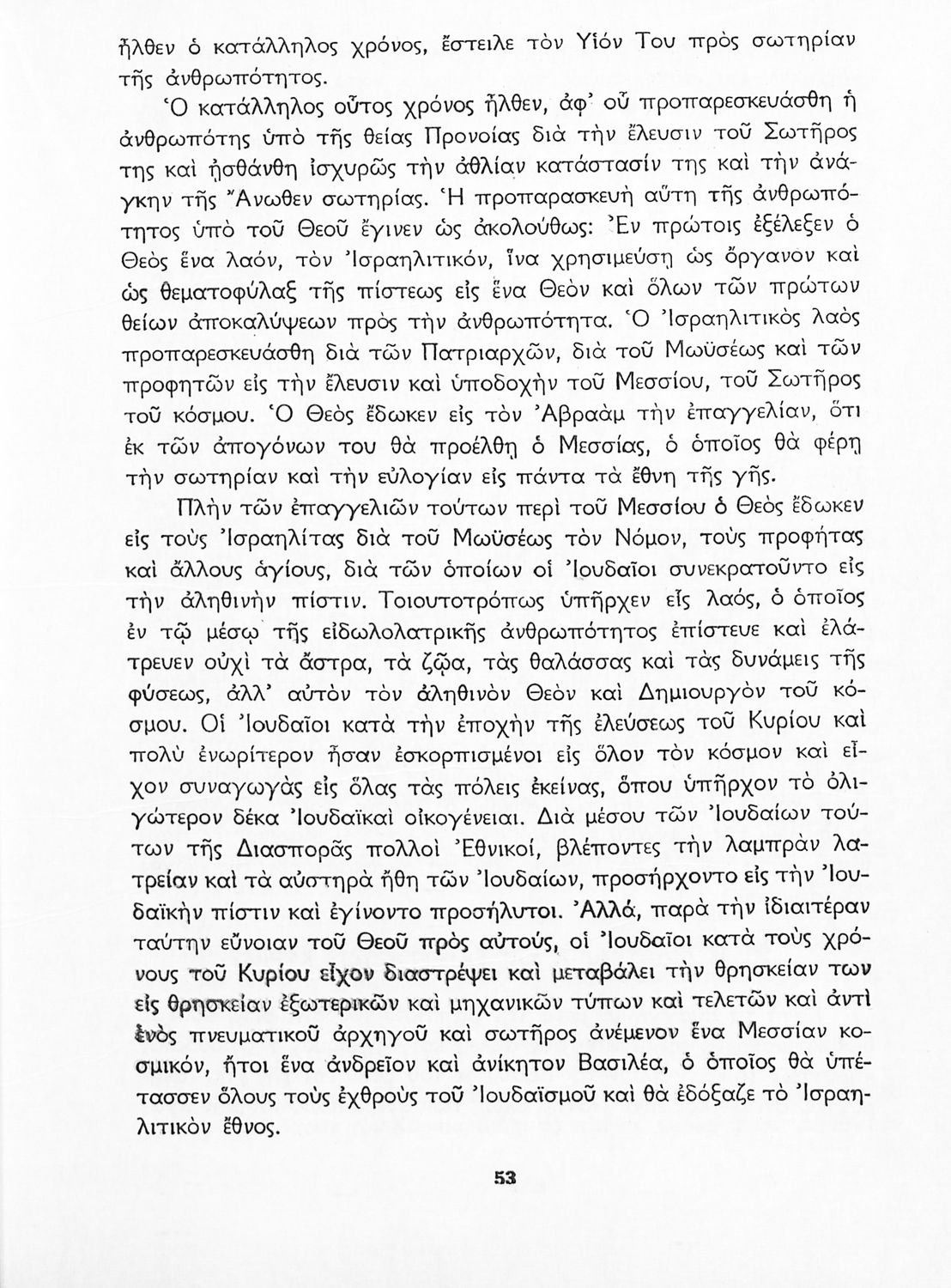 ἦλθεν ὁ κατάλληλος χρόνος, ἔστειλε τὸν Υἱόν Του πρὸς σωτηρίαν τῆς ἀνθρωπότητος.

Ὁ κατάλληλος οὗτος χρόνος ἦλθεν, ἀφ' οὗ προπαρεσκευάσθη ἡ ἀνθρωπότης ὑπὸ τῆς θείας Προνοίας διὰ τὴν ἔλευσιν τοῦ Σωτῆρος της καὶ ᾐσθάνθη ἰσχυρῶς τὴν ἀθλίαν κατάστασίν της καὶ τὴν ἀνάγκην τῆς Ἄνωθεν σωτηρίας. Ἡ προπαρασκευὴ αὕτη τῆς ἀνθρωπότητος ὑπὸ τοῦ Θεοῦ ἔγινεν ὡς ἀκολούθως: Ἐν πρώτοις ἐξέλεξεν ὁ Θεὸς ἕνα λαόν, τὸν Ἰσραηλιτικόν, ἵνα χρησιμεύσῃ ὡς ὄργανον καὶ ὡς θεματοφύλαξ τῆς πίστεως εἰς ἕνα Θεὸν καὶ ὅλων τῶν πρώτων θείων ἀποκαλύψεων πρὸς τὴν ἀνθρωπότητα. Ὁ Ἰσραηλιτικὸς λαὸς προπαρεσκευάσθη διὰ τῶν Πατριαρχῶν, διὰ τοῦ Μωϋσέως καὶ τῶν προφητῶν εἰς τὴν ἔλευσιν καὶ ὑποδοχὴν τοῦ Μεσσίου, τοῦ Σωτῆρος τοῦ κόσμου. Ὁ Θεὸς ἔδωκεν εἰς τὸν Ἀβραὰμ τὴν ἐπαγγελίαν, ὅτι ἐκ τῶν ἀπογόνων του θὰ προέλθῃ ὁ Μεσσίας, ὁ ὁποῖος θὰ φέρῃ τὴν σωτηρίαν καὶ τὴν εὐλογίαν εἰς πάντα τὰ ἔθνη τῆς γῆς.

Πλὴν τῶν ἐπαγγελιῶν τούτων περὶ τοῦ Μεσσίου ὁ Θεὸς ἔδωκεν εἰς τοὺς Ἰσραηλίτας διὰ τοῦ Μωϋσέως τὸν Νόμον, τοὺς προφήτας καὶ ἄλλους ἁγίους, διὰ τῶν ὁποίων οἱ Ἰουδαῖοι συνεκρατοῦντο εἰς τὴν ἀληθινὴν πίστιν. Τοιουτοτρόπως ὑπῆρχεν εἷς λαός, ὁ ὁποῖος ἐν τῷ μέσῳ τῆς εἰδωλολατρικῆς ἀνθρωπότητος ἐπίστευε καὶ ἐλάτρευεν οὐχὶ τὰ ἄστρα, τὰ ζῷα, τὰς θαλάσσας καὶ τὰς δυνάμεις τῆς φύσεως, ἀλλ' αὐτὸν τὸν ἀληθινὸν Θεὸν καὶ Δημιουργὸν τοῦ κόσμου. Οἱ Ἰουδαῖοι κατὰ τὴν ἐποχὴν τῆς ἐλεύσεως τοῦ Κυρίου καὶ πολὺ ἐνωρίτερον ἦσαν ἐσκορπισμένοι εἰς ὅλον τὸν κόσμον καὶ εἶχον συναγωγὰς εἰς ὅλας τὰς πόλεις ἐκείνας, ὅπου ὑπῆρχον τὸ ὀλιγώτερον δέκα Ἰουδαϊκαὶ οἰκογένειαι. Διὰ μέσου τῶν Ἰουδαίων τούτων τῆς Διασπορᾶς πολλοὶ Ἐθνικοί, βλέποντες τὴν λαμπρὰν λατρείαν καὶ τὰ αὐστηρὰ ἤθη τῶν Ἰουδαίων, προσήρχοντο εἰς τὴν Ἰουδαϊκὴν πίστιν καὶ ἐγίνοντο προσήλυτοι. Ἀλλά, παρὰ τὴν ἰδιαιτέραν ταύτην εὔνοιαν τοῦ Θεοῦ πρὸς αὐτούς, οἱ Ἰουδαῖοι κατὰ τοὺς χρόνους τοῦ Κυρίου εἶχον διαστρέψει καὶ μεταβάλει τὴν θρησκείαν των εἰς θρησκείαν ἐξωτερικῶν καὶ μηχανικῶν τύπων καὶ τελετῶν καὶ ἀντὶ ἑνὸς πνευματικοῦ ἀρχηγοῦ καὶ σωτῆρος ἀνέμενον ἕνα Μεσσίαν κοσμικόν, ἤτοι ἕνα ἀνδρεῖον καὶ ἀνίκητον Βασιλέα, ὁ ὁποῖος θὰ ὑπέτασσεν ὅλους τοὺς ἐχθροὺς τοῦ Ἰουδαϊσμοῦ καὶ θὰ ἐδόξαζε τὸ Ἰσραηλιτικὸν ἔθνος.

53